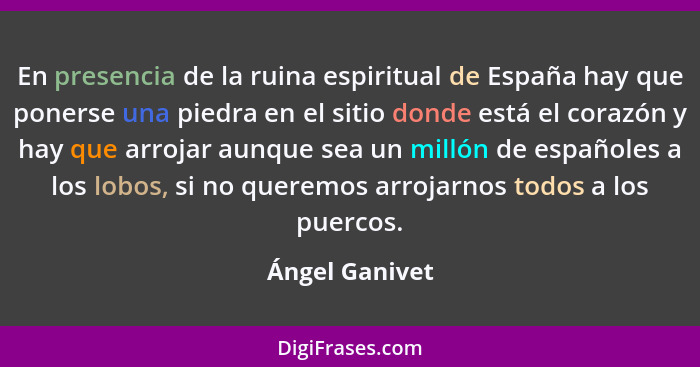 En presencia de la ruina espiritual de España hay que ponerse una piedra en el sitio donde está el corazón y hay que arrojar aunque sea un millón de españoles a los lobos, si no queremos arrojarnos todos a los puercos.

Ángel Ganivet

DigiFrases.com